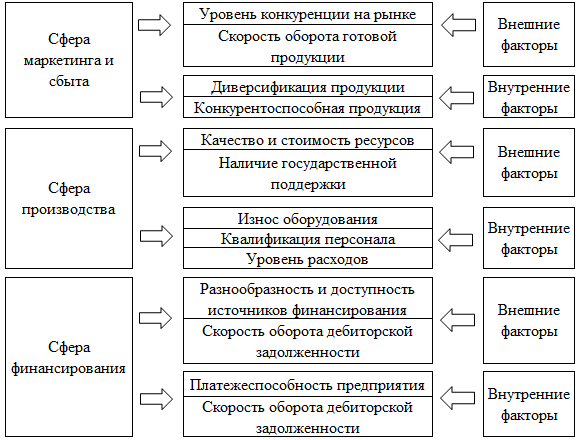 Сфера маркетинга и сбыта

Уровень конкуренции на рынке

Скорость оборота готовой продукции

Внешние факторы

Диверсификация продукции

Конкурентоспособная продукция

Внутренние факторы

Сфера производства

Качество и стоимость ресурсов

Наличие государственной поддержки

Внешние факторы

Износ оборудования

Квалификация персонала

Уровень расходов

Внутренние факторы

Сфера финансирования

Разнообразность и доступность источников финансирования

Скорость оборота дебиторской задолженности

Внешние факторы

Платежеспособность предприятия

Скорость оборота дебиторской задолженности

Внутренние факторы